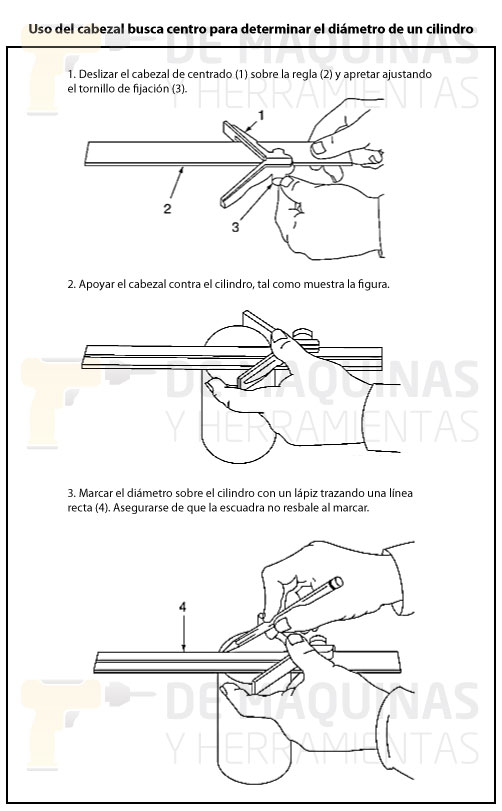 Uso del cabezal busca centro para determinar el diámetro de un cilindro

DE MAQUINAS Y HERRAMIENTAS

1. Deslizar el cabezal de centrado (1) sobre la regla (2) y apretar ajustando el tornillo de fijación (3).

1

2

3

2. Apoyar el cabezal contra el cilindro, tal como muestra la figura.

DE MAQUINAS Y HERRAMIENTAS

3. Marcar el diámetro sobre el cilindro con un lápiz trazando una línea recta (4). Asegurarse de que la escuadra no resbale al marcar.

4

DE MAQUINAS Y HERRAMIENTAS